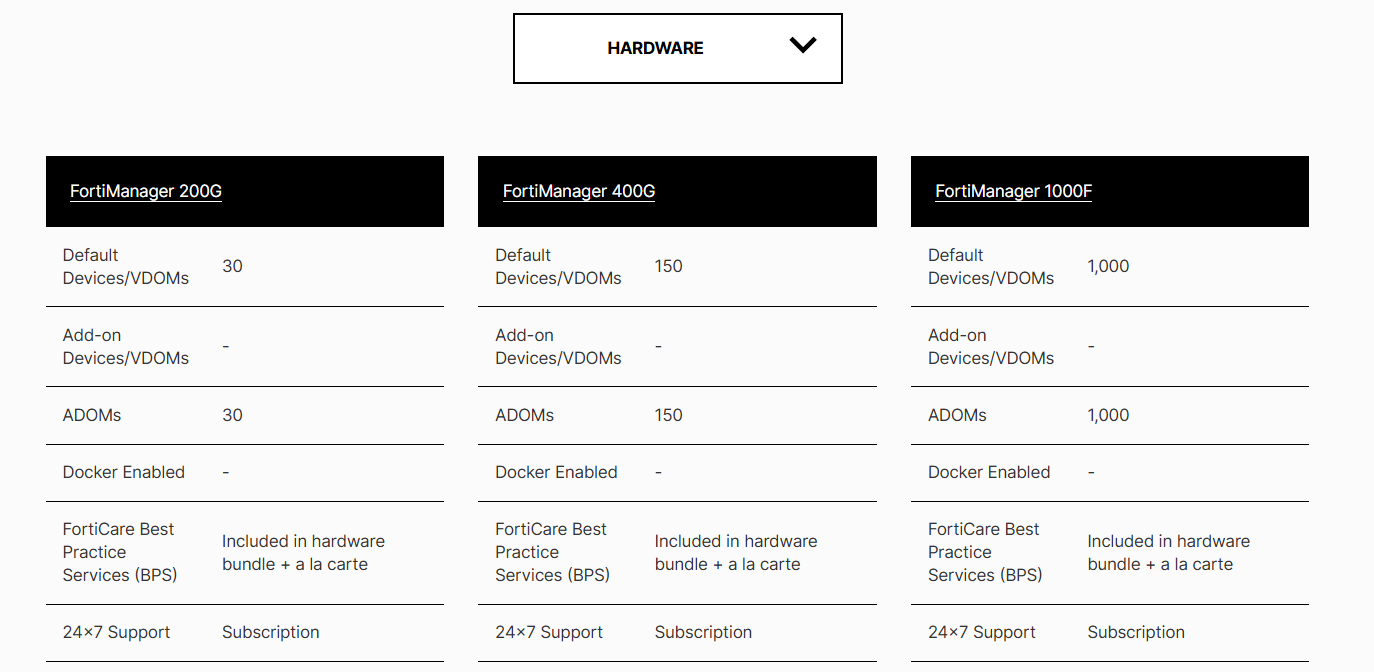 HARDWARE

| FortiManager 200G | |
|---|---|
| Default Devices/VDOMs | 30 |
| Add-on Devices/VDOMs | - |
| ADOMs | 30 |
| Docker Enabled | - |
| FortiCare Best Practice Services (BPS) | Included in hardware bundle + a la carte |
| 24×7 Support | Subscription |

| FortiManager 400G | |
|---|---|
| Default Devices/VDOMs | 150 |
| Add-on Devices/VDOMs | - |
| ADOMs | 150 |
| Docker Enabled | - |
| FortiCare Best Practice Services (BPS) | Included in hardware bundle + a la carte |
| 24×7 Support | Subscription |

| FortiManager 1000F | |
|---|---|
| Default Devices/VDOMs | 1,000 |
| Add-on Devices/VDOMs | - |
| ADOMs | 1,000 |
| Docker Enabled | - |
| FortiCare Best Practice Services (BPS) | Included in hardware bundle + a la carte |
| 24×7 Support | Subscription |